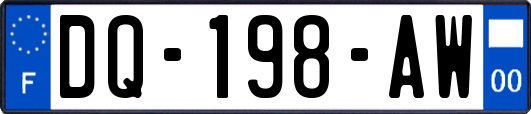 F
DQ-198-AW
00